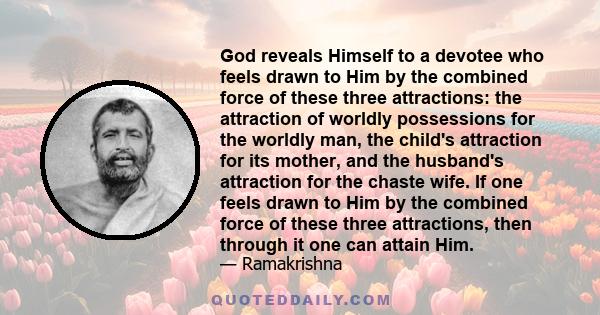 God reveals Himself to a devotee who feels drawn to Him by the combined force of these three attractions: the attraction of worldly possessions for the worldly man, the child's attraction for its mother, and the husband's attraction for the chaste wife. If one feels drawn to Him by the combined force of these three attractions, then through it one can attain Him.
— Ramakrishna

QUOTEDDAILY.COM